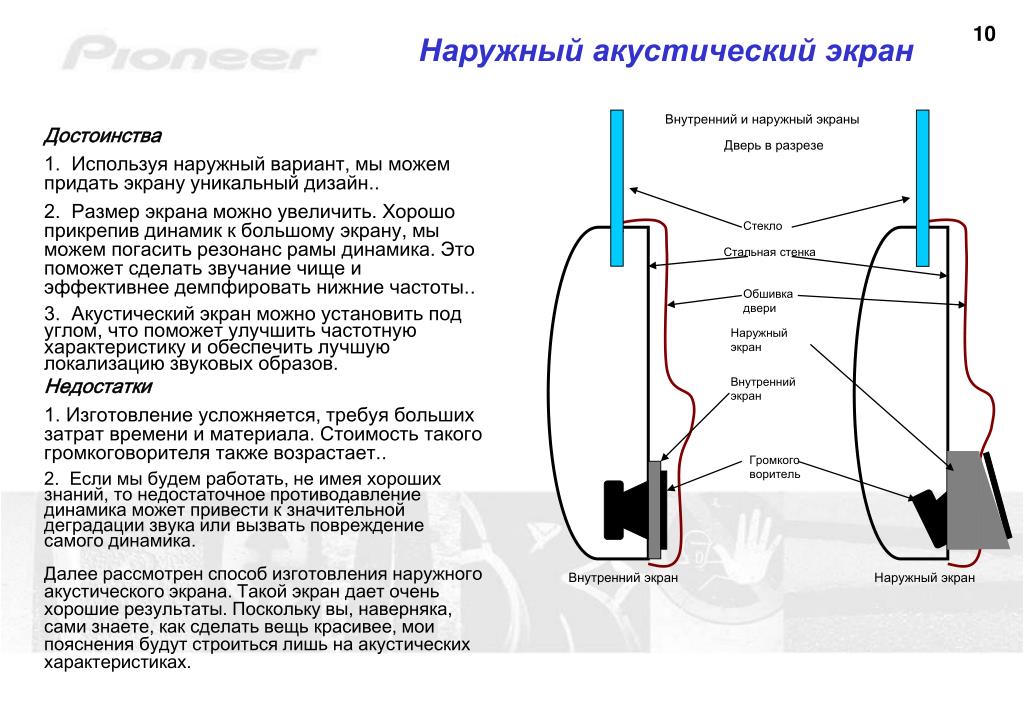 Pioneer

Наружный акустический экран

10

Достоинства

1. Используя наружный вариант, мы можем придать экрану уникальный дизайн..

2. Размер экрана можно увеличить. Хорошо прикрепив динамик к большому экрану, мы можем погасить резонанс рамы динамика. Это поможет сделать звучание чище и эффективнее демпфировать нижние частоты..

3. Акустический экран можно установить под углом, что поможет улучшить частотную характеристику и обеспечить лучшую локализацию звуковых образов.

Недостатки

1. Изготовление усложняется, требуя больших затрат времени и материала. Стоимость такого громкоговорителя также возрастает..

2. Если мы будем работать, не имея хороших знаний, то недостаточное противодавление динамика может привести к значительной деградации звука или вызвать повреждение самого динамика.

Далее рассмотрен способ изготовления наружного акустического экрана. Такой экран дает очень хорошие результаты. Поскольку вы, наверняка, сами знаете, как сделать вещь красивее, мои пояснения будут строиться лишь на акустических характеристиках.

Внутренний и наружный экраны

Дверь в разрезе

Стекло

Стальная стенка

Обшивка двери

Наружный экран

Внутренний экран

Громкоговоритель

Внутренний экран

Наружный экран